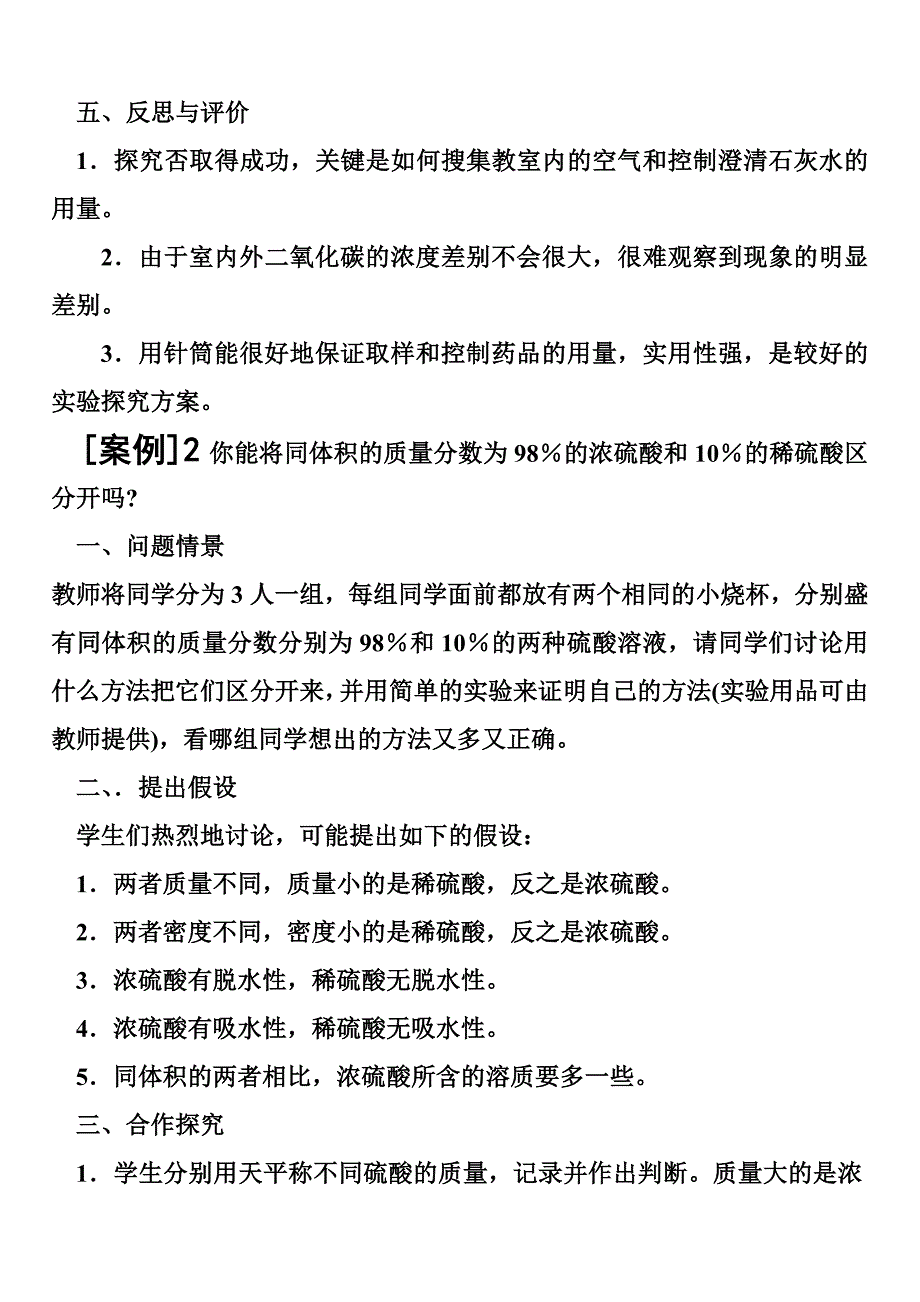 五、反思与评价

1．探究否取得成功，关键是如何搜集教室内的空气和控制澄清石灰水的用量。

2．由于室内外二氧化碳的浓度差别不会很大，很难观察到现象的明显差别。

3．用针筒能很好地保证取样和控制药品的用量，实用性强，是较好的实验探究方案。

［案例］2 你能将同体积的质量分数为98％的浓硫酸和10％的稀硫酸区分开吗?

一、问题情景

教师将同学分为3人一组，每组同学面前都放有两个相同的小烧杯，分别盛有同体积的质量分数分别为98％和10％的两种硫酸溶液，请同学们讨论用什么方法把它们区分开来，并用简单的实验来证明自己的方法(实验用品可由教师提供)，看哪组同学想出的方法又多又正确。

二、．提出假设

学生们热烈地讨论，可能提出如下的假设：

1．两者质量不同，质量小的是稀硫酸，反之是浓硫酸。

2．两者密度不同，密度小的是稀硫酸，反之是浓硫酸。

3．浓硫酸有脱水性，稀硫酸无脱水性。

4．浓硫酸有吸水性，稀硫酸无吸水性。

5．同体积的两者相比，浓硫酸所含的溶质要多一些。

三、合作探究

1．学生分别用天平称不同硫酸的质量，记录并作出判断。质量大的是浓